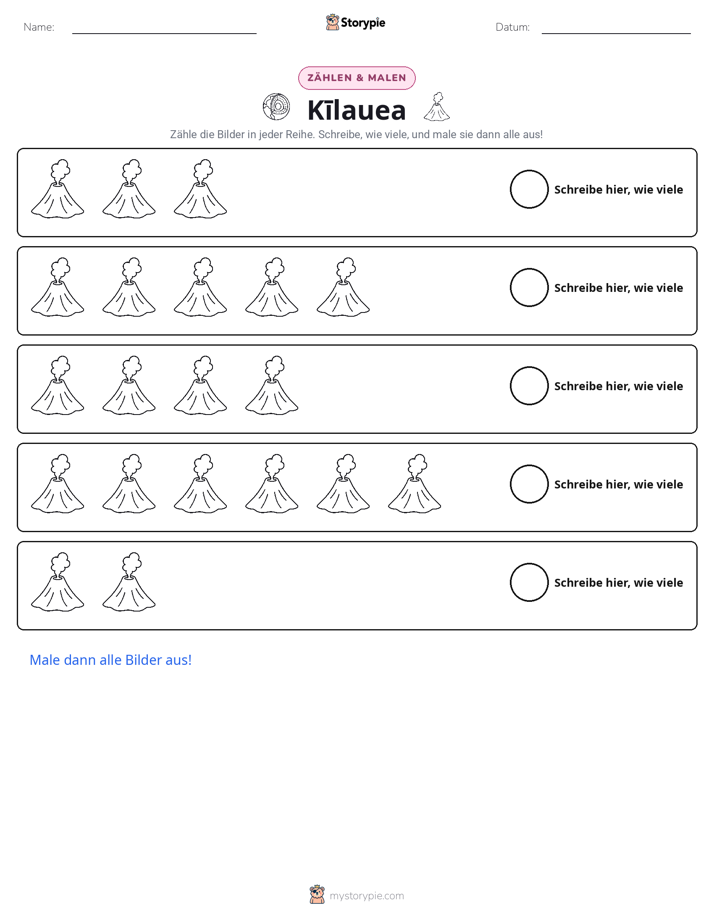 Name: ____ Storypie Datum: ____

ZÄHLEN & MALEN

Kīlauea

Zähle die Bilder in jeder Reihe. Schreibe, wie viele, und male sie dann alle aus!

Schreibe hier, wie viele

Schreibe hier, wie viele

Schreibe hier, wie viele

Schreibe hier, wie viele

Schreibe hier, wie viele

Male dann alle Bilder aus!

mystorypie.com